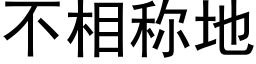 不相称地